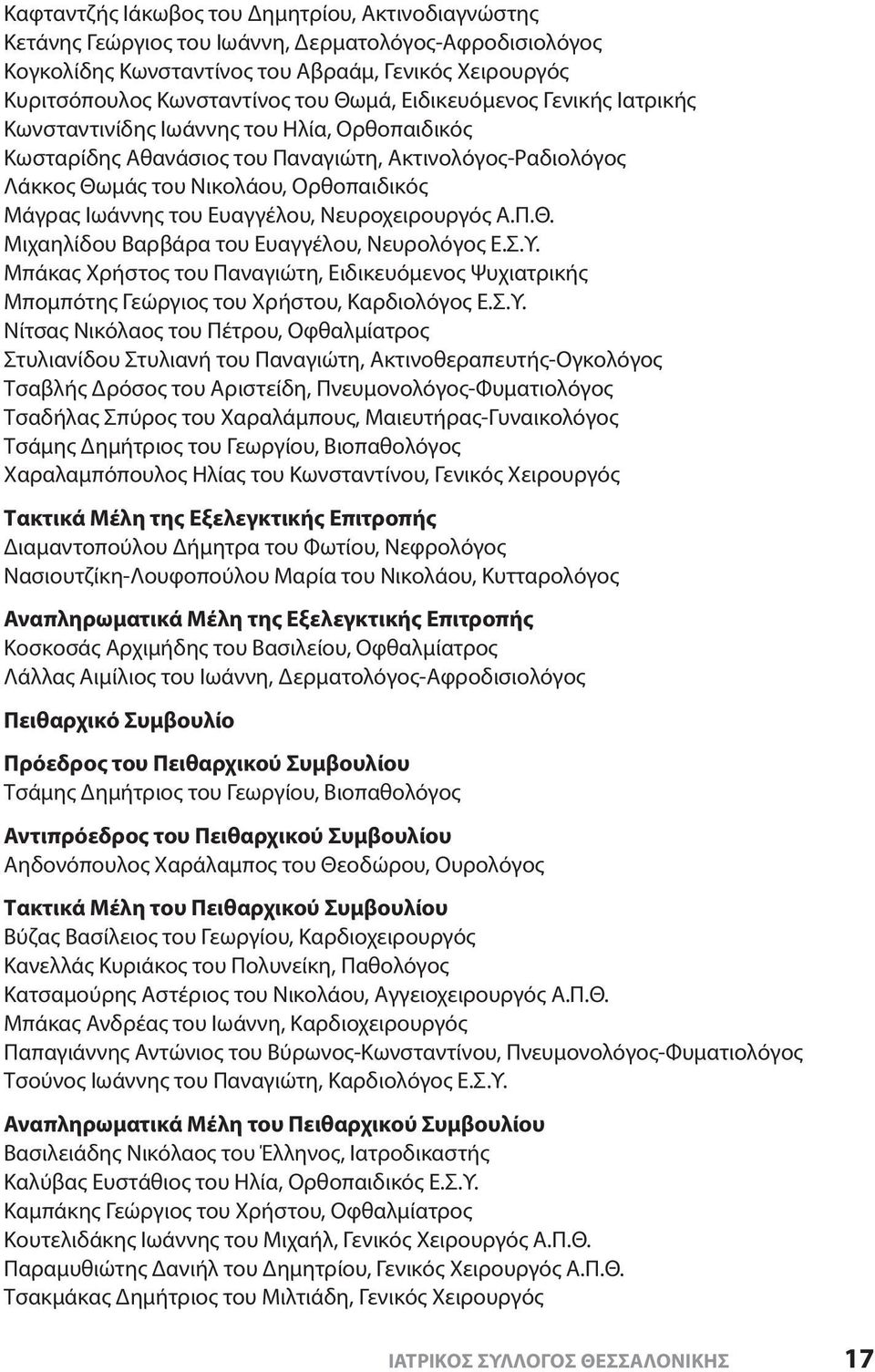 Καφταντζής Ιάκωβος του Δημητρίου, Ακτινοδιαγνώστης
Κετάνης Γεώργιος του Ιωάννη, Δερματολόγος-Αφροδισιολόγος
Κογκολίδης Κωνσταντίνος του Αβραάμ, Γενικός Χειρουργός
Κυριτσόπουλος Κωνσταντίνος του Θωμά, Ειδικευόμενος Γενικής Ιατρικής
Κωνσταντινίδης Ιωάννης του Ηλία, Ορθοπαιδικός
Κωσταρίδης Αθανάσιος του Παναγιώτη, Ακτινολόγος-Ραδιολόγος
Λάκκος Θωμάς του Νικολάου, Ορθοπαιδικός
Μάγρας Ιωάννης του Ευαγγέλου, Νευροχειρουργός Α.Π.Θ.
Μιχαηλίδου Βαρβάρα του Ευαγγέλου, Νευρολόγος Ε.Σ.Υ.
Μπάκας Χρήστος του Παναγιώτη, Ειδικευόμενος Ψυχιατρικής
Μπομπότης Γεώργιος του Χρήστου, Καρδιολόγος Ε.Σ.Υ.
Νίτσας Νικόλαος του Πέτρου, Οφθαλμίατρος
Στυλιανίδου Στυλιανή του Παναγιώτη, Ακτινοθεραπευτής-Ογκολόγος
Τσαβλής Δρόσος του Αριστείδη, Πνευμονολόγος-Φυματιολόγος
Τσαδήλας Σπύρος του Χαραλάμπους, Μαιευτήρας-Γυναικολόγος
Τσάμης Δημήτριος του Γεωργίου, Βιοπαθολόγος
Χαραλαμπόπουλος Ηλίας του Κωνσταντίνου, Γενικός Χειρουργός

Τακτικά Μέλη της Εξελεγκτικής Επιτροπής
Διαμαντοπούλου Δήμητρα του Φωτίου, Νεφρολόγος
Νασιουτζίκη-Λουφοπούλου Μαρία του Νικολάου, Κυτταρολόγος

Αναπληρωματικά Μέλη της Εξελεγκτικής Επιτροπής
Κοσκοσάς Αρχιμήδης του Βασιλείου, Οφθαλμίατρος
Λάλλας Αιμίλιος του Ιωάννη, Δερματολόγος-Αφροδισιολόγος

Πειθαρχικό Συμβουλίο

Πρόεδρος του Πειθαρχικού Συμβουλίου
Τσάμης Δημήτριος του Γεωργίου, Βιοπαθολόγος

Αντιπρόεδρος του Πειθαρχικού Συμβουλίου
Αηδονόπουλος Χαράλαμπος του Θεοδώρου, Ουρολόγος

Τακτικά Μέλη του Πειθαρχικού Συμβουλίου
Βύζας Βασίλειος του Γεωργίου, Καρδιοχειρουργός
Κανελλάς Κυριάκος του Πολυνείκη, Παθολόγος
Κατσαμούρης Αστέριος του Νικολάου, Αγγειοχειρουργός Α.Π.Θ.
Μπάκας Ανδρέας του Ιωάννη, Καρδιοχειρουργός
Παπαγιάννης Αντώνιος του Βύρωνος-Κωνσταντίνου, Πνευμονολόγος-Φυματιολόγος
Τσούνος Ιωάννης του Παναγιώτη, Καρδιολόγος Ε.Σ.Υ.

Αναπληρωματικά Μέλη του Πειθαρχικού Συμβουλίου
Βασιλειάδης Νικόλαος του Έλληνος, Ιατροδικαστής
Καλύβας Ευστάθιος του Ηλία, Ορθοπαιδικός Ε.Σ.Υ.
Καμπάκης Γεώργιος του Χρήστου, Οφθαλμίατρος
Κουτελιδάκης Ιωάννης του Μιχαήλ, Γενικός Χειρουργός Α.Π.Θ.
Παραμυθιώτης Δανιήλ του Δημητρίου, Γενικός Χειρουργός Α.Π.Θ.
Τσακμάκας Δημήτριος του Μιλτιάδη, Γενικός Χειρουργός

ΙΑΤΡΙΚΟΣ ΣΥΛΛΟΓΟΣ ΘΕΣΣΑΛΟΝΙΚΗΣ 17